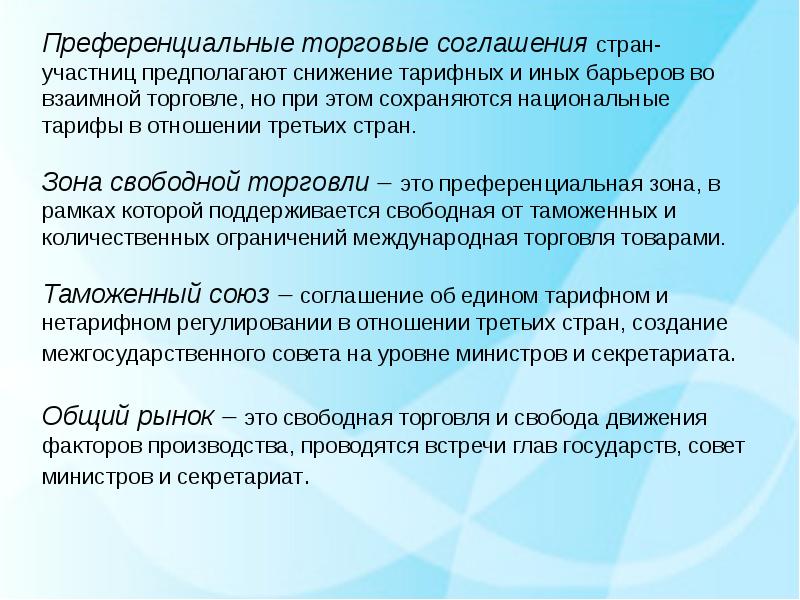 Преференциальные торговые соглашения стран-участниц предполагают снижение тарифных и иных барьеров во взаимной торговле, но при этом сохраняются национальные тарифы в отношении третьих стран.

Зона свободной торговли – это преференциальная зона, в рамках которой поддерживается свободная от таможенных и количественных ограничений международная торговля товарами.

Таможенный союз – соглашение об едином тарифном и нетарифном регулировании в отношении третьих стран, создание межгосударственного совета на уровне министров и секретариата.

Общий рынок – это свободная торговля и свобода движения факторов производства, проводятся встречи глав государств, совет министров и секретариат.